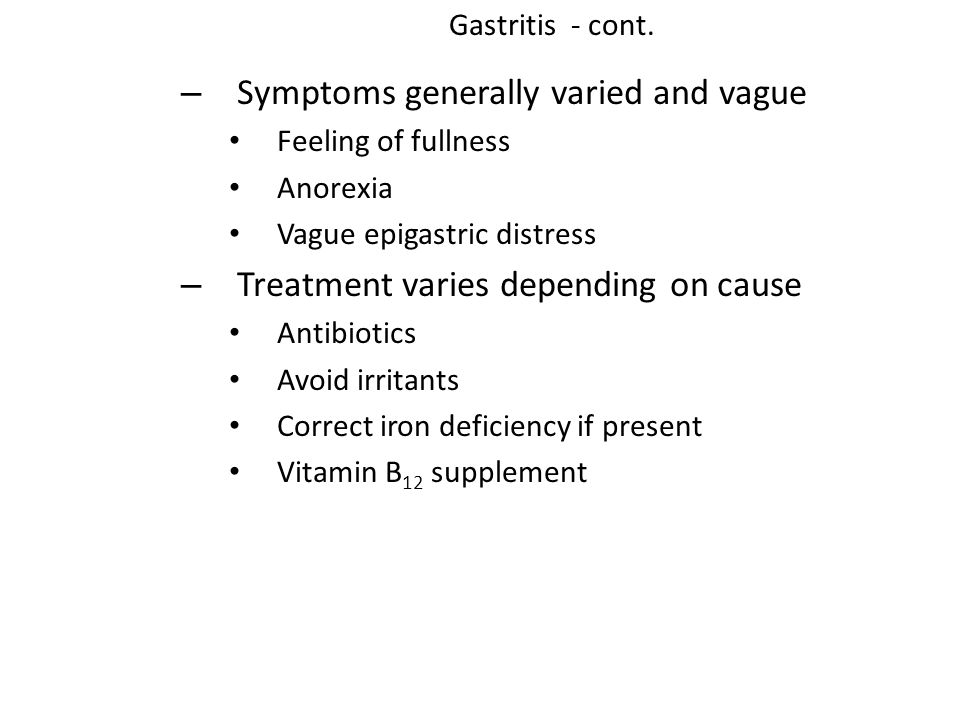 Gastritis - cont.

– Symptoms generally varied and vague
• Feeling of fullness
• Anorexia
• Vague epigastric distress
– Treatment varies depending on cause
• Antibiotics
• Avoid irritants
• Correct iron deficiency if present
• Vitamin $B_{12}$ supplement